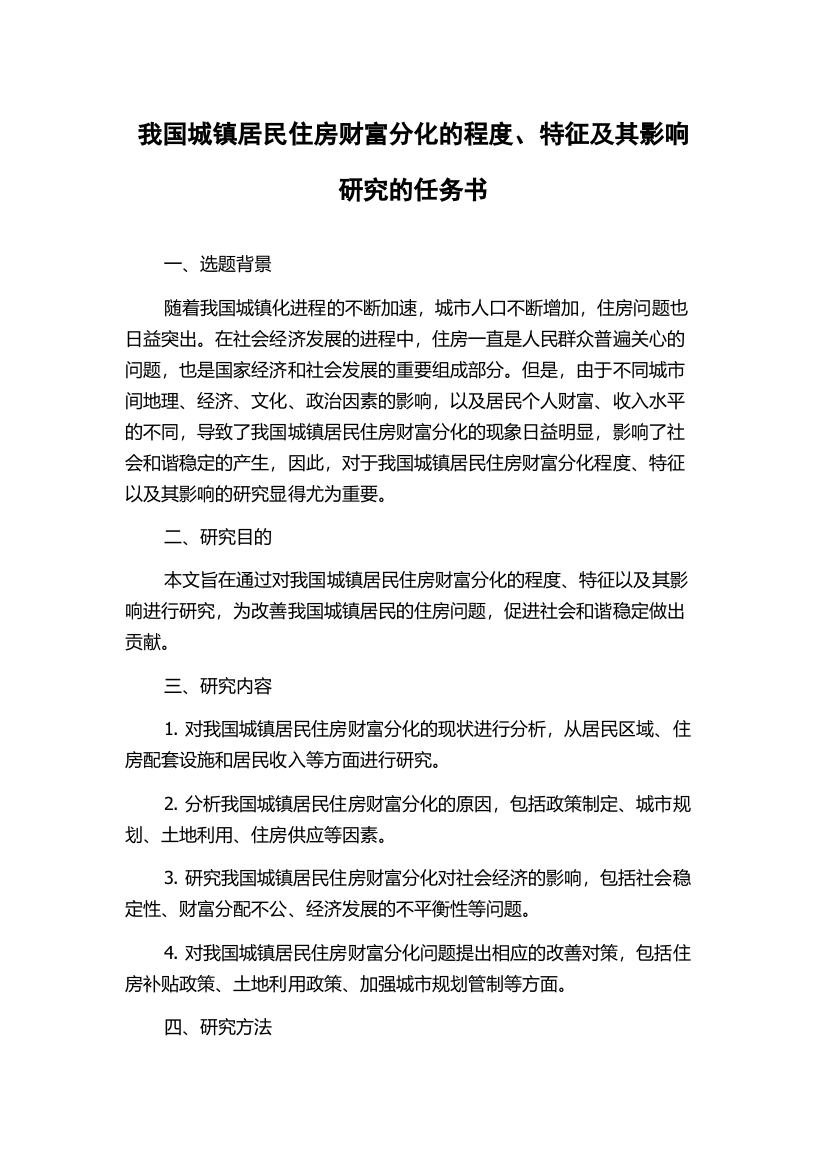 我国城镇居民住房财富分化的程度、特征及其影响研究的任务书

一、选题背景

随着我国城镇化进程的不断加速，城市人口不断增加，住房问题也日益突出。在社会经济发展的进程中，住房一直是人民群众普遍关心的问题，也是国家经济和社会发展的重要组成部分。但是，由于不同城市间地理、经济、文化、政治因素的影响，以及居民个人财富、收入水平的不同，导致了我国城镇居民住房财富分化的现象日益明显，影响了社会和谐稳定的产生，因此，对于我国城镇居民住房财富分化程度、特征以及其影响的研究显得尤为重要。

二、研究目的

本文旨在通过对我国城镇居民住房财富分化的程度、特征以及其影响进行研究，为改善我国城镇居民的住房问题，促进社会和谐稳定做出贡献。

三、研究内容

1. 对我国城镇居民住房财富分化的现状进行分析，从居民区域、住房配套设施和居民收入等方面进行研究。

2. 分析我国城镇居民住房财富分化的原因，包括政策制定、城市规划、土地利用、住房供应等因素。

3. 研究我国城镇居民住房财富分化对社会经济的影响，包括社会稳定性、财富分配不公、经济发展的不平衡性等问题。

4. 对我国城镇居民住房财富分化问题提出相应的改善对策，包括住房补贴政策、土地利用政策、加强城市规划管制等方面。

四、研究方法